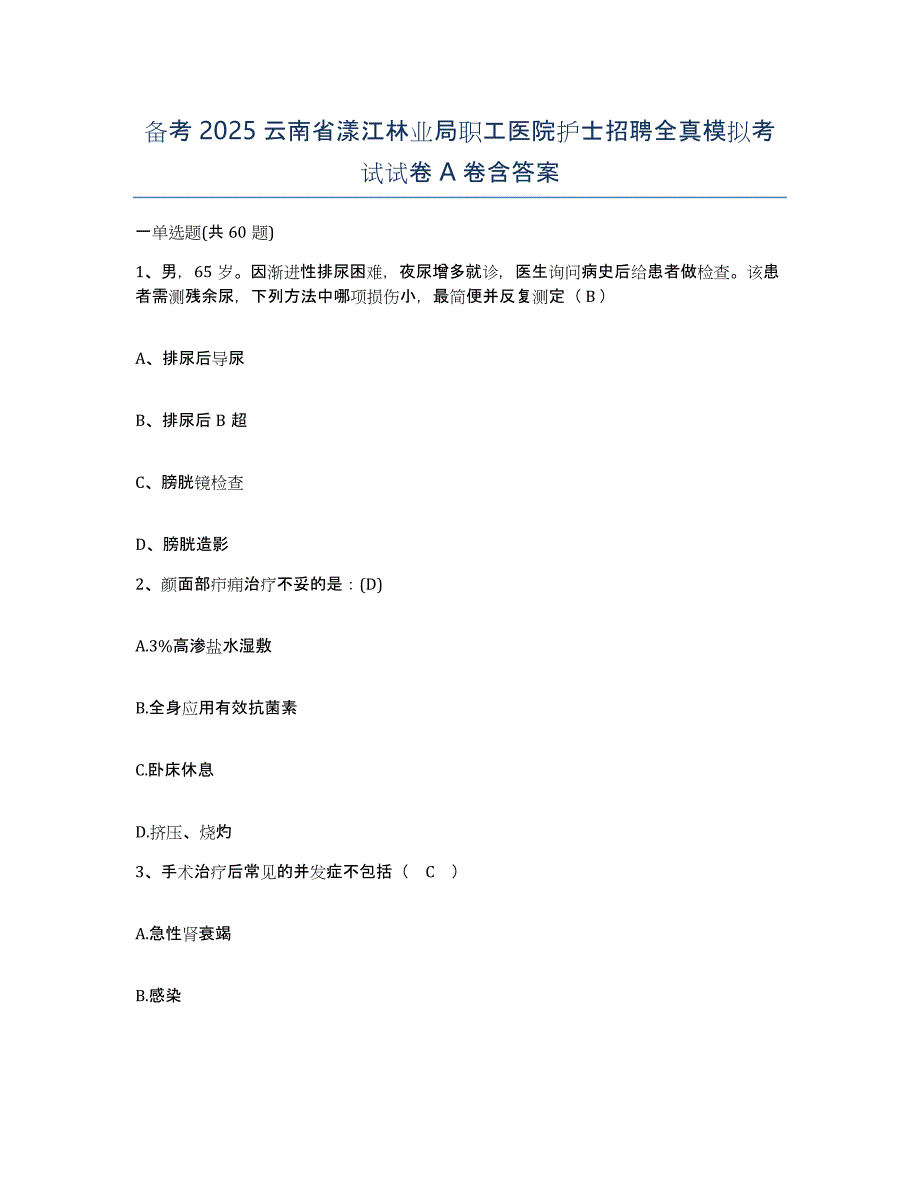 备考 2025 云南省漾江林业局职工医院护士招聘全真模拟考试试卷 A 卷含答案

一单选题(共 60 题)

1、男，65 岁。因渐进性排尿困难，夜尿增多就诊，医生询问病史后给患者做检查。该患者需测残余尿，下列方法中哪项损伤小，最简便并反复测定（ B ）

A、排尿后导尿

B、排尿后 B 超

C、膀胱镜检查

D、膀胱造影

2、颜面部疖痈治疗不妥的是：(D)

A.3%高渗盐水湿敷

B.全身应用有效抗菌素

C.卧床休息

D.挤压、烧灼

3、手术治疗后常见的并发症不包括（ C ）

A.急性肾衰竭

B.感染